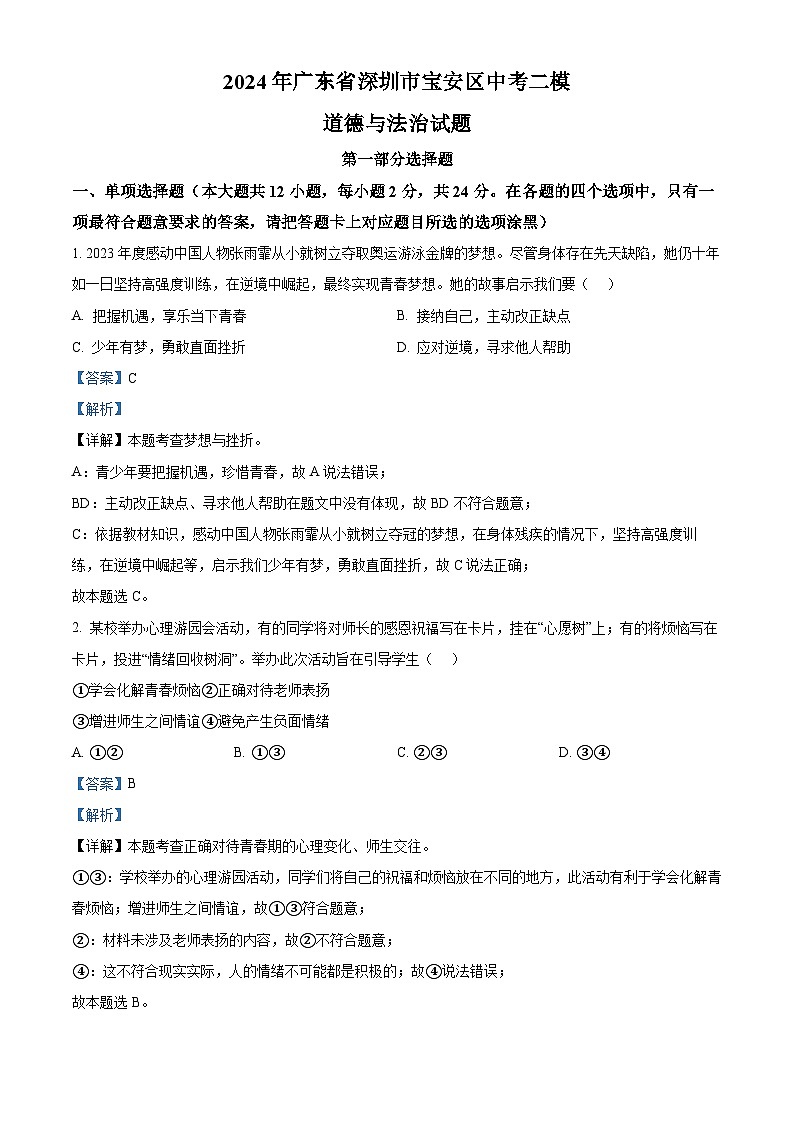 2024年广东省深圳市宝安区中考二模

道德与法治试题

第一部分选择题

一、单项选择题（本大题共12小题，每小题2分，共24分。在各题的四个选项中，只有一项最符合题意要求的答案，请把答题卡上对应题目所选的选项涂黑）

1. 2023年度感动中国人物张雨霏从小就树立夺取奥运游泳金牌的梦想。尽管身体存在先天缺陷，她仍十年如一日坚持高强度训练，在逆境中崛起，最终实现青春梦想。她的故事启示我们要（　）

A. 把握机遇，享乐当下青春
B. 接纳自己，主动改正缺点
C. 少年有梦，勇敢直面挫折
D. 应对逆境，寻求他人帮助

【答案】C

【解析】

【详解】本题考查梦想与挫折。

A：青少年要把握机遇，珍惜青春，故A说法错误；

BD：主动改正缺点、寻求他人帮助在题文中没有体现，故BD不符合题意；

C：依据教材知识，感动中国人物张雨霏从小就树立夺冠的梦想，在身体残疾的情况下，坚持高强度训练，在逆境中崛起等，启示我们少年有梦，勇敢直面挫折，故C说法正确；

故本题选C。

2. 某校举办心理游园会活动，有的同学将对师长的感恩祝福写在卡片，挂在“心愿树”上；有的将烦恼写在卡片，投进“情绪回收树洞”。举办此次活动旨在引导学生（　）

①学会化解青春烦恼②正确对待老师表扬

③增进师生之间情谊④避免产生负面情绪

A. ①②
B. ①③
C. ②③
D. ③④

【答案】B

【解析】

【详解】本题考查正确对待青春期的心理变化、师生交往。

①③：学校举办的心理游园活动，同学们将自己的祝福和烦恼放在不同的地方，此活动有利于学会化解青春烦恼；增进师生之间情谊，故①③符合题意；

②：材料未涉及老师表扬的内容，故②不符合题意；

④：这不符合现实实际，人的情绪不可能都是积极的；故④说法错误；

故本题选B。